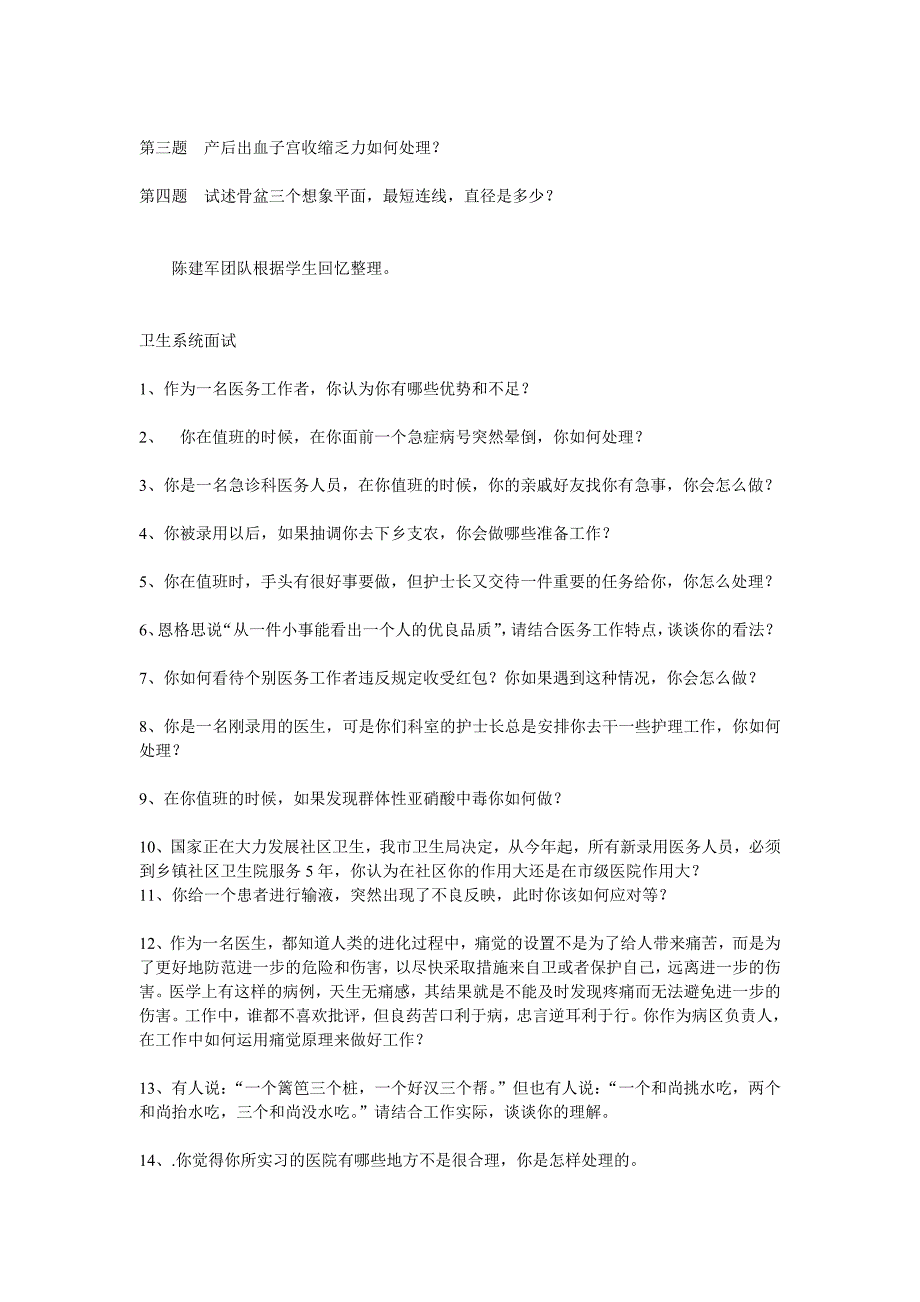 第三题　产后出血子宫收缩乏力如何处理？

第四题　试述骨盆三个想象平面，最短连线，直径是多少？

陈建军团队根据学生回忆整理。

卫生系统面试

1、作为一名医务工作者，你认为你有哪些优势和不足？

2、　你在值班的时候，在你面前一个急症病号突然晕倒，你如何处理？

3、你是一名急诊科医务人员，在你值班的时候，你的亲戚好友找你有急事，你会怎么做？

4、你被录用以后，如果抽调你去下乡支农，你会做哪些准备工作？

5、你在值班时，手头有很好事要做，但护士长又交待一件重要的任务给你，你怎么处理？

6、恩格思说“从一件小事能看出一个人的优良品质”，请结合医务工作特点，谈谈你的看法？

7、你如何看待个别医务工作者违反规定收受红包？你如果遇到这种情况，你会怎么做？

8、你是一名刚录用的医生，可是你们科室的护士长总是安排你去干一些护理工作，你如何处理？

9、在你值班的时候，如果发现群体性亚硝酸中毒你如何做？

10、国家正在大力发展社区卫生，我市卫生局决定，从今年起，所有新录用医务人员，必须到乡镇社区卫生院服务 5 年，你认为在社区你的作用大还是在市级医院作用大？
11、你给一个患者进行输液，突然出现了不良反映，此时你该如何应对等？

12、作为一名医生，都知道人类的进化过程中，痛觉的设置不是为了给人带来痛苦，而是为了更好地防范进一步的危险和伤害，以尽快采取措施来自卫或者保护自己，远离进一步的伤害。医学上有这样的病例，天生无痛感，其结果就是不能及时发现疼痛而无法避免进一步的伤害。工作中，谁都不喜欢批评，但良药苦口利于病，忠言逆耳利于行。你作为病区负责人，在工作中如何运用痛觉原理来做好工作？

13、有人说：“一个篱笆三个桩，一个好汉三个帮。”但也有人说：“一个和尚挑水吃，两个和尚抬水吃，三个和尚没水吃。”请结合工作实际，谈谈你的理解。

14、.你觉得你所实习的医院有哪些地方不是很合理，你是怎样处理的。